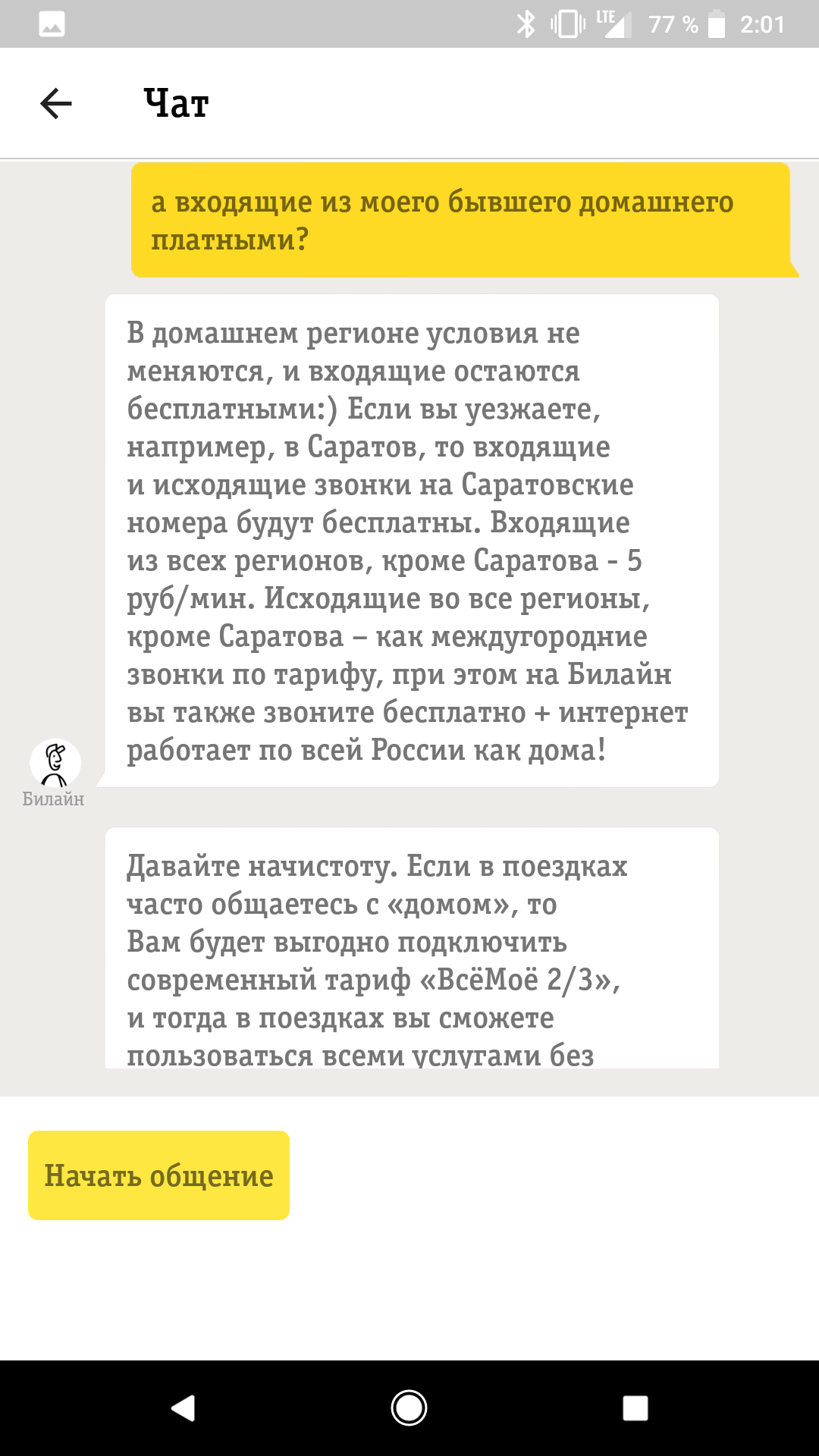 LTE 77 % 2:01

Чат

а входящие из моего бывшего домашнего платными?

В домашнем регионе условия не меняются, и входящие остаются бесплатными:) Если вы уезжаете, например, в Саратов, то входящие и исходящие звонки на Саратовские номера будут бесплатны. Входящие из всех регионов, кроме Саратова - 5 руб/мин. Исходящие во все регионы, кроме Саратова – как междугородние звонки по тарифу, при этом на Билайн вы также звоните бесплатно + интернет работает по всей России как дома!

Билайн

Давайте начистоту. Если в поездках часто общаетесь с «домом», то Вам будет выгодно подключить современный тариф «ВсёМоё 2/3», и тогда в поездках вы сможете пользоваться всеми услугами без

Начать общение